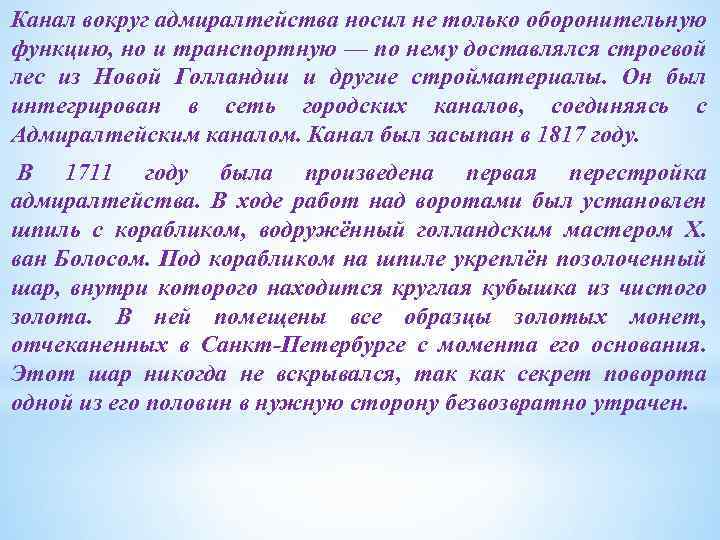 Канал вокруг адмиралтейства носил не только оборонительную функцию, но и транспортную — по нему доставлялся строевой лес из Новой Голландии и другие стройматериалы. Он был интегрирован в сеть городских каналов, соединяясь с Адмиралтейским каналом. Канал был засыпан в 1817 году.

В 1711 году была произведена первая перестройка адмиралтейства. В ходе работ над воротами был установлен шпиль с корабликом, водружённый голландским мастером Х. ван Болосом. Под корабликом на шпиле укреплён позолоченный шар, внутри которого находится круглая кубышка из чистого золота. В ней помещены все образцы золотых монет, отчеканенных в Санкт-Петербурге с момента его основания. Этот шар никогда не вскрывался, так как секрет поворота одной из его половин в нужную сторону безвозвратно утрачен.